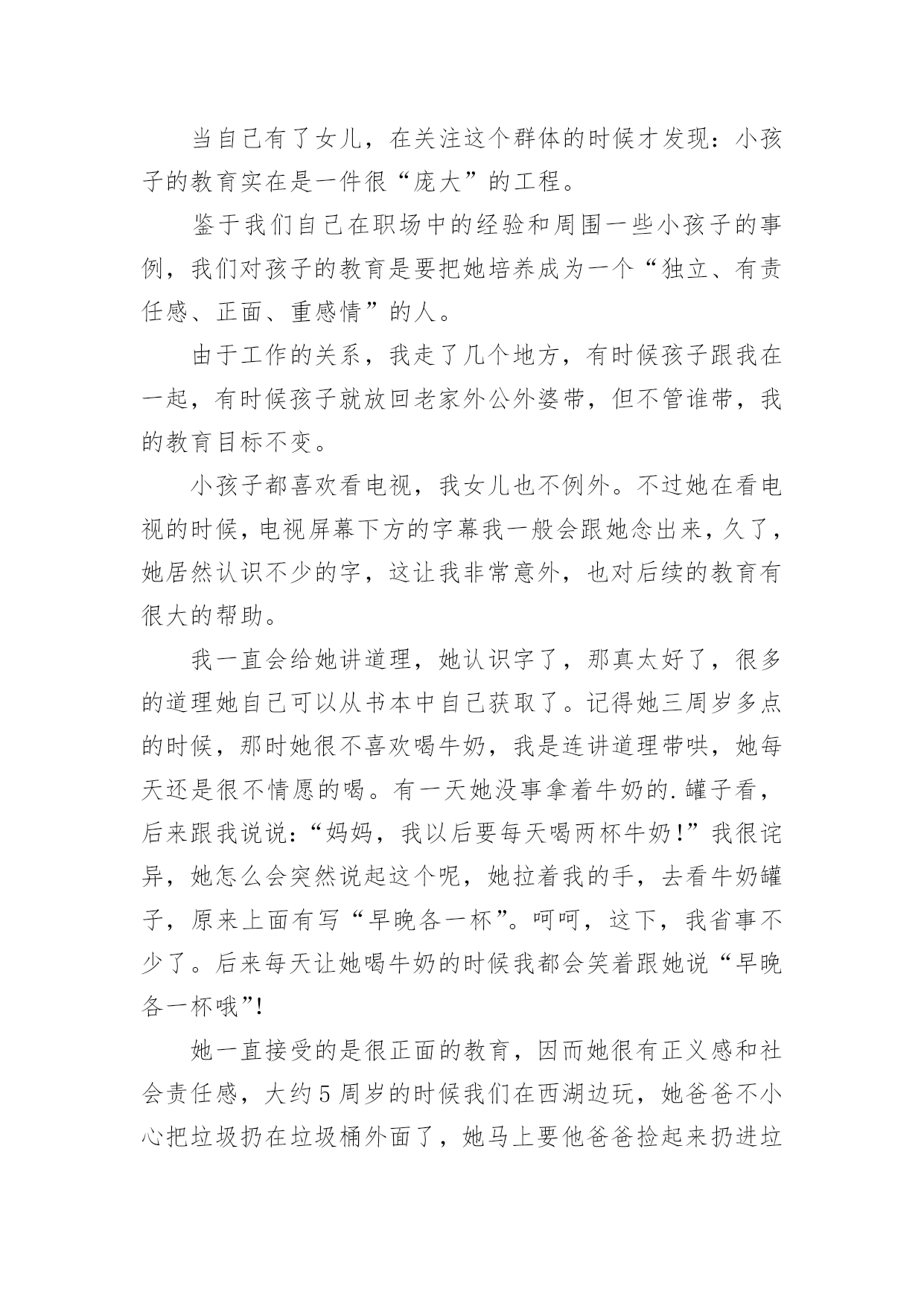 当自己有了女儿，在关注这个群体的时候才发现：小孩子的教育实在是一件很“庞大”的工程。

鉴于我们自己在职场中的经验和周围一些小孩子的事例，我们对孩子的教育是要把她培养成为一个“独立、有责任感、正面、重感情”的人。

由于工作的关系，我走了几个地方，有时候孩子跟我在一起，有时候孩子就放回老家外公外婆带，但不管谁带，我的教育目标不变。

小孩子都喜欢看电视，我女儿也不例外。不过她在看电视的时候，电视屏幕下方的字幕我一般会跟她念出来，久了，她居然认识不少的字，这让我非常意外，也对后续的教育有很大的帮助。

我一直会给她讲道理，她认识字了，那真太好了，很多的道理她自己可以从书本中自己获取了。记得她三周岁多点的时候，那时她很不喜欢喝牛奶，我是连讲道理带哄，她每天还是很不情愿的喝。有一天她没事拿着牛奶的.罐子看，后来跟我说说：“妈妈，我以后要每天喝两杯牛奶！”我很诧异，她怎么会突然说起这个呢，她拉着我的手，去看牛奶罐子，原来上面有写“早晚各一杯”。呵呵，这下，我省事不少了。后来每天让她喝牛奶的时候我都会笑着跟她说“早晚各一杯哦”!

她一直接受的是很正面的教育，因而她很有正义感和社会责任感，大约5周岁的时候我们在西湖边玩，她爸爸不小心把垃圾扔在垃圾桶外面了，她马上要他爸爸捡起来扔进垃